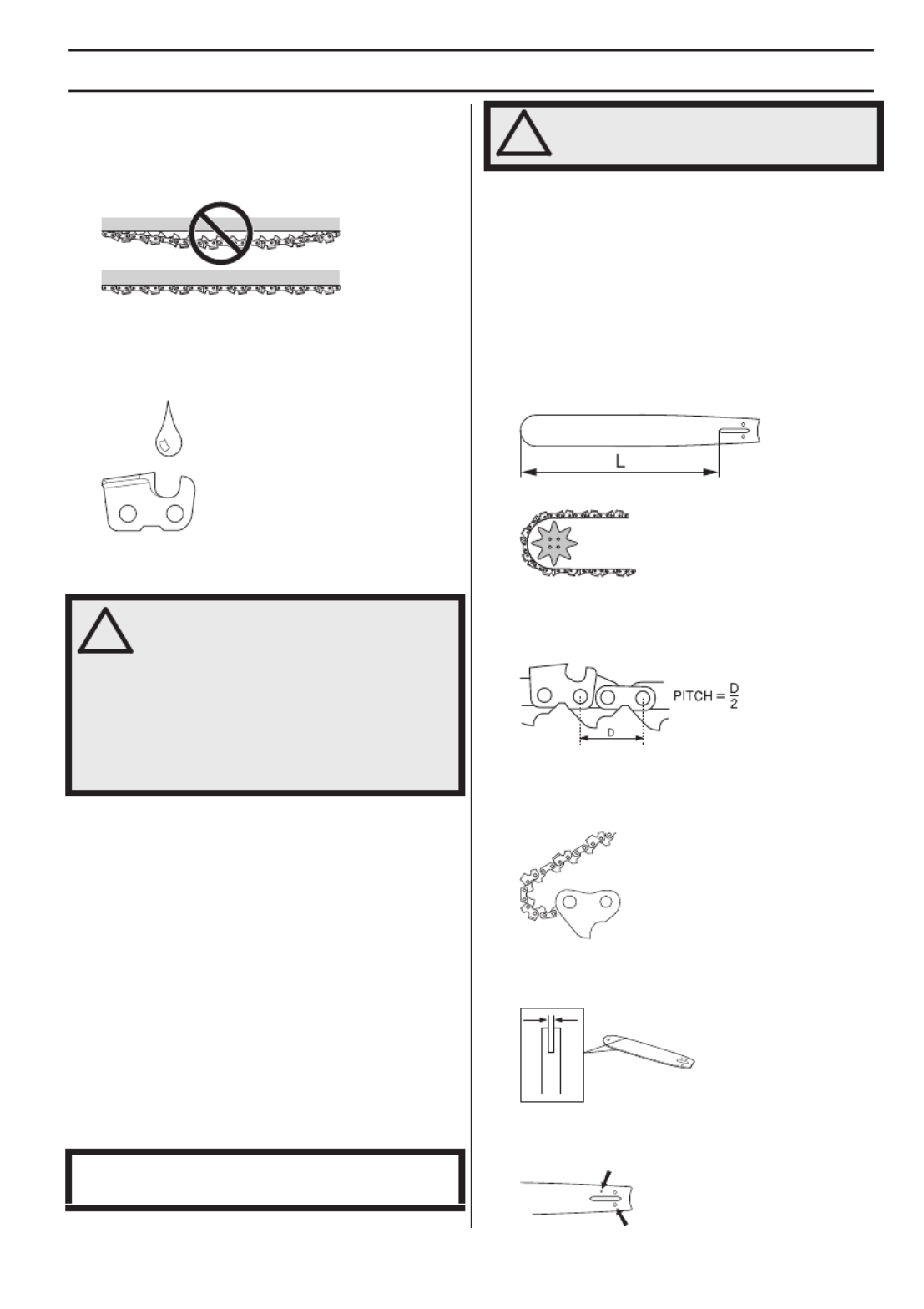 L

PITCH = $\frac{D}{2}$

D